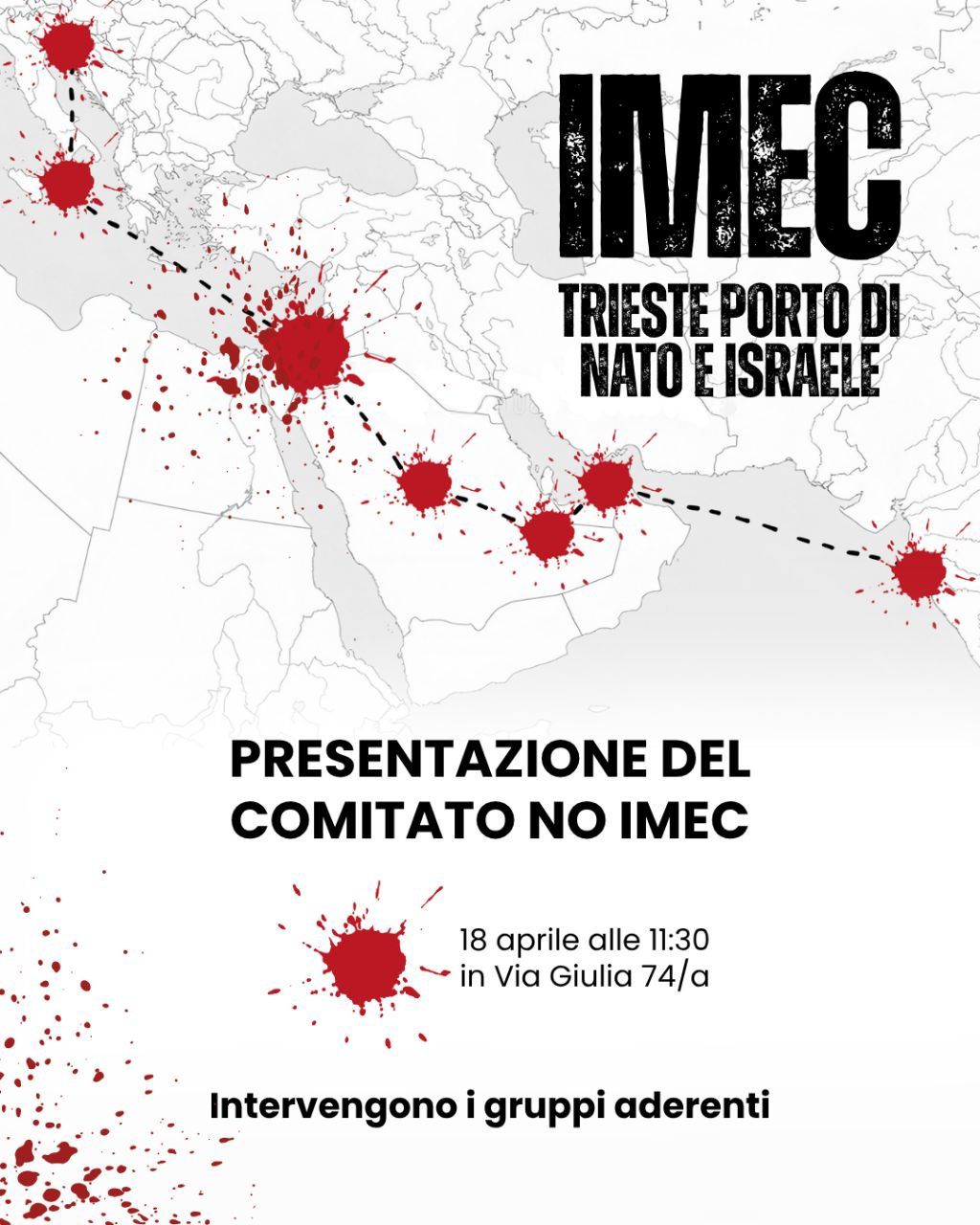 IMEC

TRIESTE PORTO DI NATO E ISRAELE

PRESENTAZIONE DEL COMITATO NO IMEC

18 aprile alle 11:30
in Via Giulia 74/a

Intervengono i gruppi aderenti